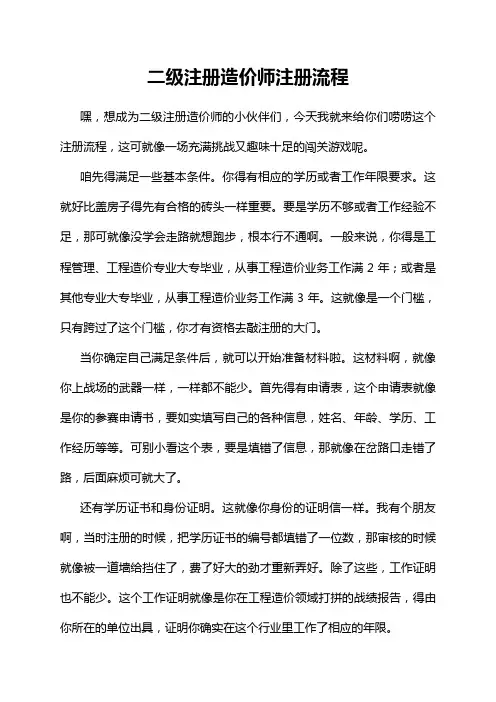 二级注册造价师注册流程

嘿，想成为二级注册造价师的小伙伴们，今天我就来给你们唠唠这个注册流程，这可就像一场充满挑战又趣味十足的闯关游戏呢。

咱先得满足一些基本条件。你得有相应的学历或者工作年限要求。这就好比盖房子得先有合格的砖头一样重要。要是学历不够或者工作经验不足，那可就像没学会走路就想跑步，根本行不通啊。一般来说，你得是工程管理、工程造价专业大专毕业，从事工程造价业务工作满 2 年；或者是其他专业大专毕业，从事工程造价业务工作满 3 年。这就像是一个门槛，只有跨过了这个门槛，你才有资格去敲注册的大门。

当你确定自己满足条件后，就可以开始准备材料啦。这材料啊，就像你上战场的武器一样，一样都不能少。首先得有申请表，这个申请表就像是你的参赛申请书，要如实填写自己的各种信息，姓名、年龄、学历、工作经历等等。可别小看这个表，要是填错了信息，那就像在岔路口走错了路，后面麻烦可就大了。

还有学历证书和身份证明。这就像你身份的证明信一样。我有个朋友啊，当时注册的时候，把学历证书的编号都填错了一位数，那审核的时候就像被一道墙给挡住了，费了好大的劲才重新弄好。除了这些，工作证明也不能少。这个工作证明就像是你在工程造价领域打拼的战绩报告，得由你所在的单位出具，证明你确实在这个行业里工作了相应的年限。